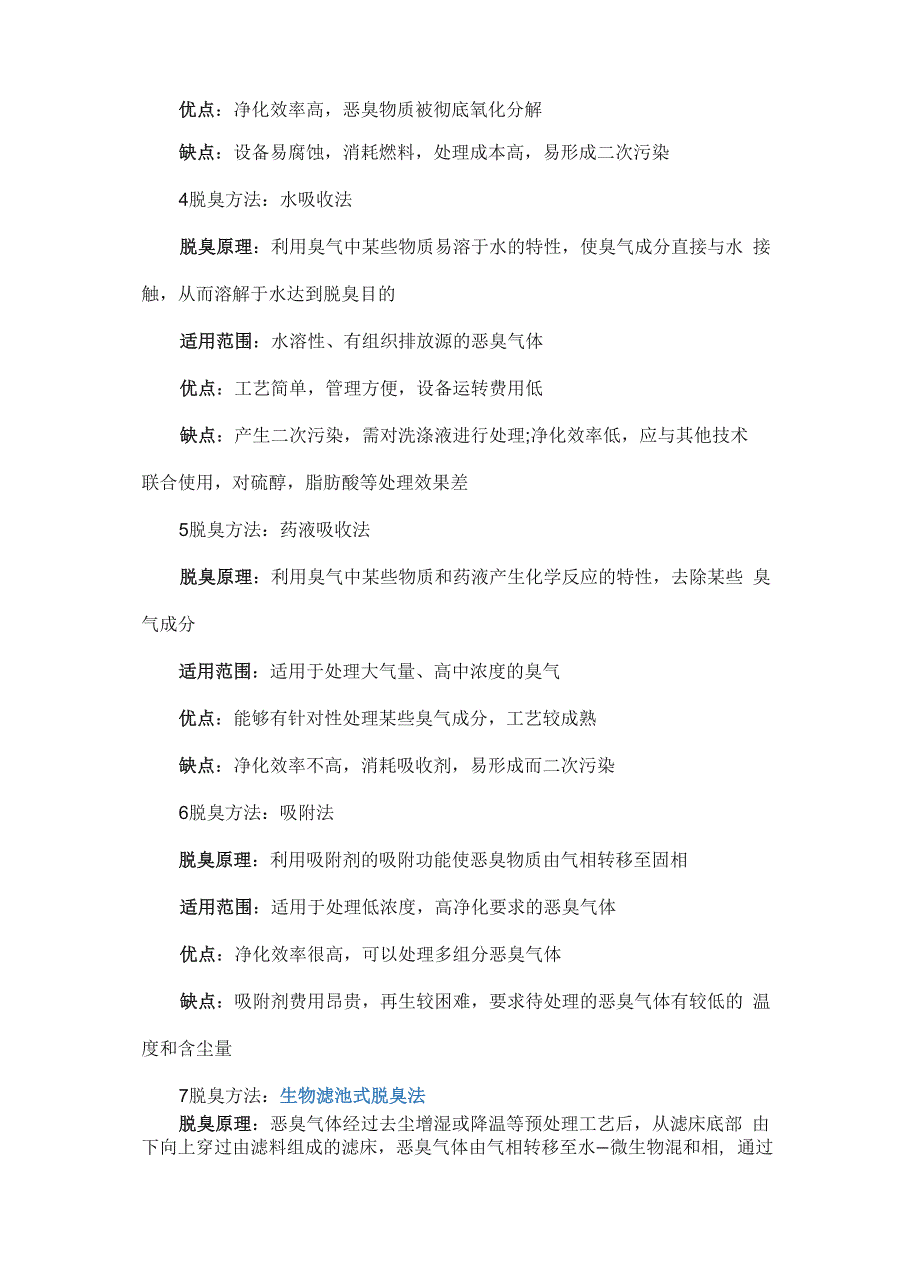 优点：净化效率高，恶臭物质被彻底氧化分解

缺点：设备易腐蚀，消耗燃料，处理成本高，易形成二次污染

4脱臭方法：水吸收法

脱臭原理：利用臭气中某些物质易溶于水的特性，使臭气成分直接与水 接触，从而溶解于水达到脱臭目的

适用范围：水溶性、有组织排放源的恶臭气体

优点：工艺简单，管理方便，设备运转费用低

缺点：产生二次污染，需对洗涤液进行处理;净化效率低，应与其他技术联合使用，对硫醇，脂肪酸等处理效果差

5脱臭方法：药液吸收法

脱臭原理：利用臭气中某些物质和药液产生化学反应的特性，去除某些 臭气成分

适用范围：适用于处理大气量、高中浓度的臭气

优点：能够有针对性处理某些臭气成分，工艺较成熟

缺点：净化效率不高，消耗吸收剂，易形成而二次污染

6脱臭方法：吸附法

脱臭原理：利用吸附剂的吸附功能使恶臭物质由气相转移至固相

适用范围：适用于处理低浓度，高净化要求的恶臭气体

优点：净化效率很高，可以处理多组分恶臭气体

缺点：吸附剂费用昂贵，再生较困难，要求待处理的恶臭气体有较低的 温度和含尘量

7脱臭方法：生物滤池式脱臭法

脱臭原理：恶臭气体经过去尘增湿或降温等预处理工艺后，从滤床底部 由下向上穿过由滤料组成的滤床，恶臭气体由气相转移至水—微生物混和相，通过